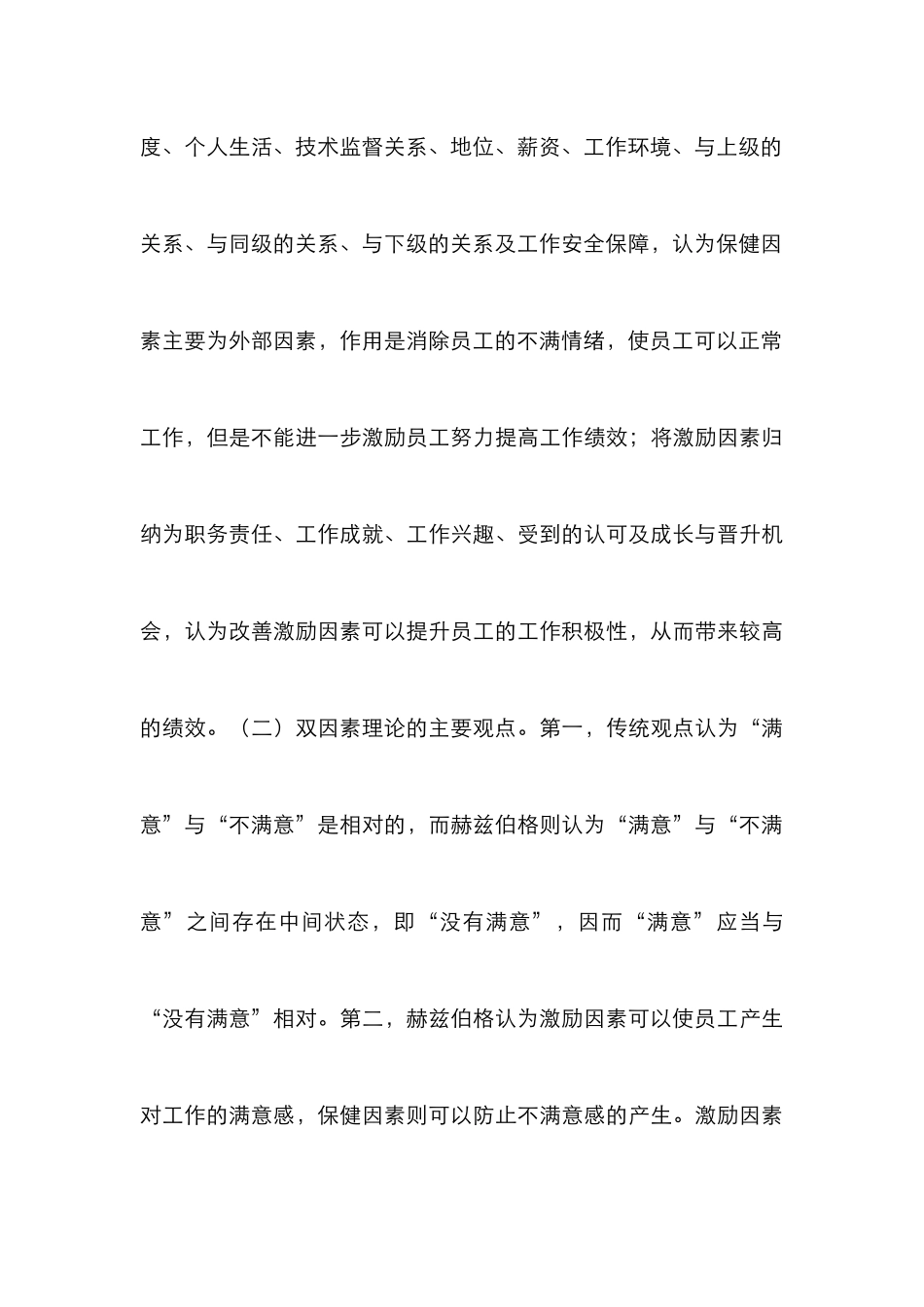 度、个人生活、技术监督关系、地位、薪资、工作环境、与上级的关系、与同级的关系、与下级的关系及工作安全保障，认为保健因素主要为外部因素，作用是消除员工的不满情绪，使员工可以正常工作，但是不能进一步激励员工努力提高工作绩效；将激励因素归纳为职务责任、工作成就、工作兴趣、受到的认可及成长与晋升机会，认为改善激励因素可以提升员工的工作积极性，从而带来较高的绩效。（二）双因素理论的主要观点。第一，传统观点认为“满意”与“不满意”是相对的，而赫兹伯格则认为“满意”与“不满意”之间存在中间状态，即“没有满意”，因而“满意”应当与“没有满意”相对。第二，赫兹伯格认为激励因素可以使员工产生对工作的满意感，保健因素则可以防止不满意感的产生。激励因素